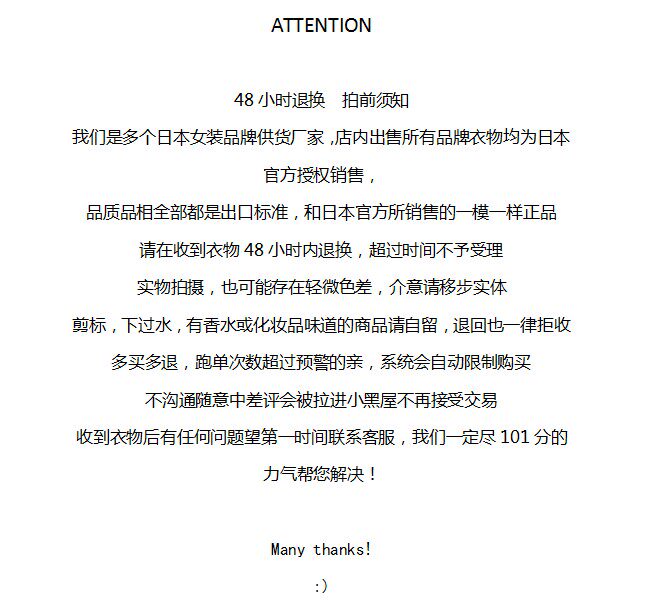 ATTENTION

48小时退换 拍前须知

我们是多个日本女装品牌供货厂家,店内出售所有品牌衣物均为日本官方授权销售,

品质品相全部都是出口标准,和日本官方所销售的一模一样正品

请在收到衣物48小时内退换,超过时间不予受理

实物拍摄,也可能存在轻微色差,介意请移步实体

剪标,下过水,有香水或化妆品味道的商品请自留,退回也一律拒收

多买多退,跑单次数超过预警的亲,系统会自动限制购买

不沟通随意中差评会被拉进小黑屋不再接受交易

收到衣物后有任何问题望第一时间联系客服,我们一定尽101分的力气帮您解决!

Many thanks!

:)